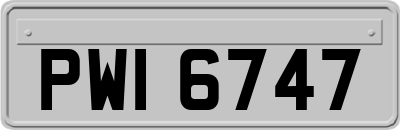 PWI 6747